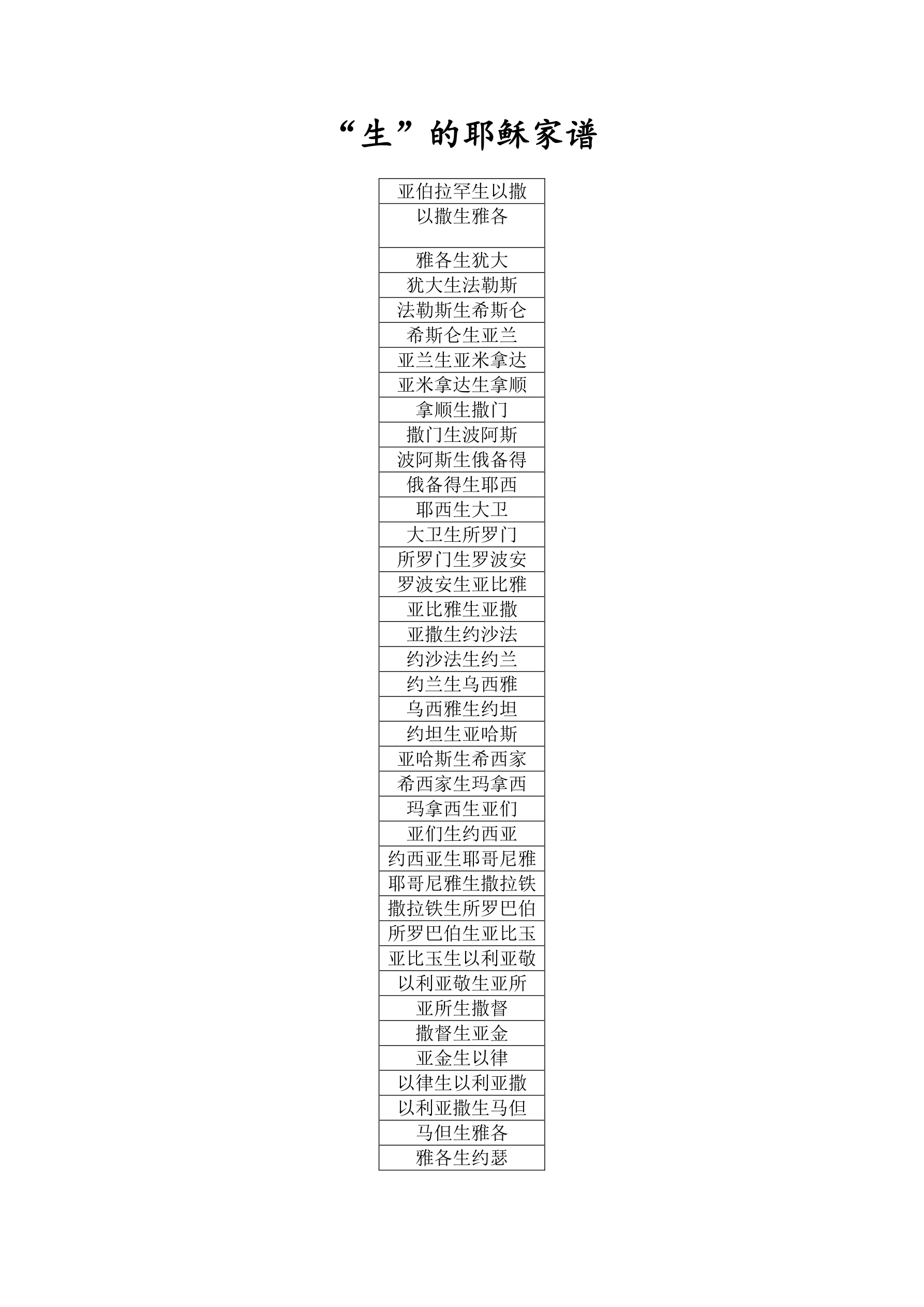 “生”的耶稣家谱

| 亚伯拉罕生以撒 |
|---|
| 以撒生雅各 |
| 雅各生犹大 |
| 犹大生法勒斯 |
| 法勒斯生希斯仑 |
| 希斯仑生亚兰 |
| 亚兰生亚米拿达 |
| 亚米拿达生拿顺 |
| 拿顺生撒门 |
| 撒门生波阿斯 |
| 波阿斯生俄备得 |
| 俄备得生耶西 |
| 耶西生大卫 |
| 大卫生所罗门 |
| 所罗门生罗波安 |
| 罗波安生亚比雅 |
| 亚比雅生亚撒 |
| 亚撒生约沙法 |
| 约沙法生约兰 |
| 约兰生乌西雅 |
| 乌西雅生约坦 |
| 约坦生亚哈斯 |
| 亚哈斯生希西家 |
| 希西家生玛拿西 |
| 玛拿西生亚们 |
| 亚们生约西亚 |
| 约西亚生耶哥尼雅 |
| 耶哥尼雅生撒拉铁 |
| 撒拉铁生所罗巴伯 |
| 所罗巴伯生亚比玉 |
| 亚比玉生以利亚敬 |
| 以利亚敬生亚所 |
| 亚所生撒督 |
| 撒督生亚金 |
| 亚金生以律 |
| 以律生以利亚撒 |
| 以利亚撒生马但 |
| 马但生雅各 |
| 雅各生约瑟 |